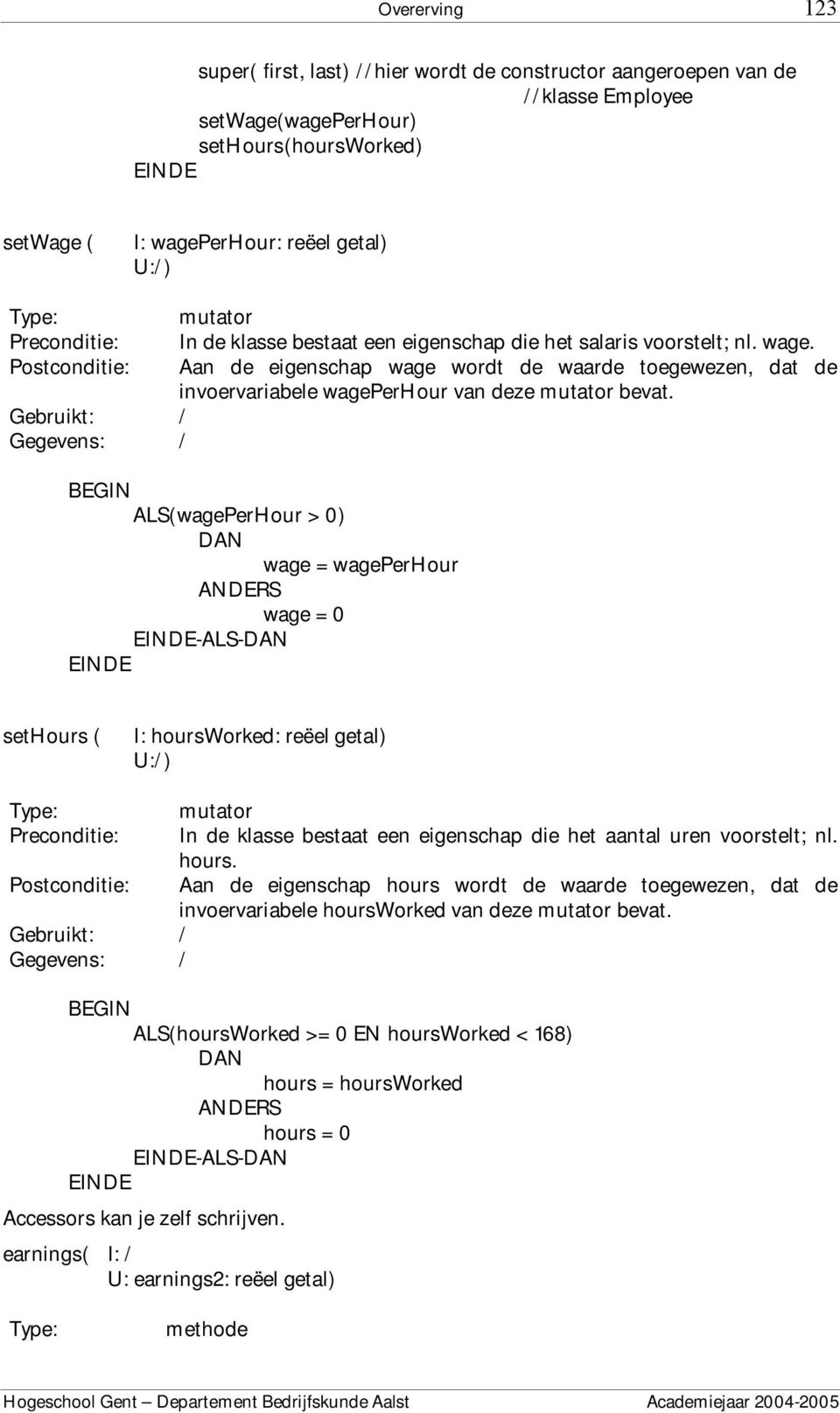 Overerving 123

super( first, last) //hier wordt de constructor aangeroepen van de //klasse Employee
setWage(wagePerHour)
setHours(hoursWorked)
EINDE

setWage ( I: wagePerHour: reëel getal)
U:/)

Type: mutator
Preconditie: In de klasse bestaat een eigenschap die het salaris voorstelt; nl. wage.
Postconditie: Aan de eigenschap wage wordt de waarde toegewezen, dat de invoervariabele wagePerHour van deze mutator bevat.
Gebruikt: /
Gegevens: /

BEGIN
ALS(wagePerHour > 0)
DAN
wage = wagePerHour
ANDERS
wage = 0
EINDE-ALS-DAN
EINDE

setHours ( I: hoursWorked: reëel getal)
U:/)

Type: mutator
Preconditie: In de klasse bestaat een eigenschap die het aantal uren voorstelt; nl. hours.
Postconditie: Aan de eigenschap hours wordt de waarde toegewezen, dat de invoervariabele hoursWorked van deze mutator bevat.
Gebruikt: /
Gegevens: /

BEGIN
ALS(hoursWorked >= 0 EN hoursWorked < 168)
DAN
hours = hoursWorked
ANDERS
hours = 0
EINDE-ALS-DAN
EINDE

Accessors kan je zelf schrijven.

earnings( I: /
U: earnings2: reëel getal)

Type: methode

Hogeschool Gent – Departement Bedrijfskunde Aalst Academiejaar 2004-2005